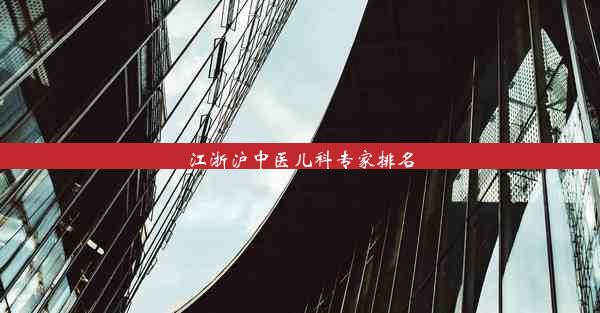 江浙沪中医儿科专家排名